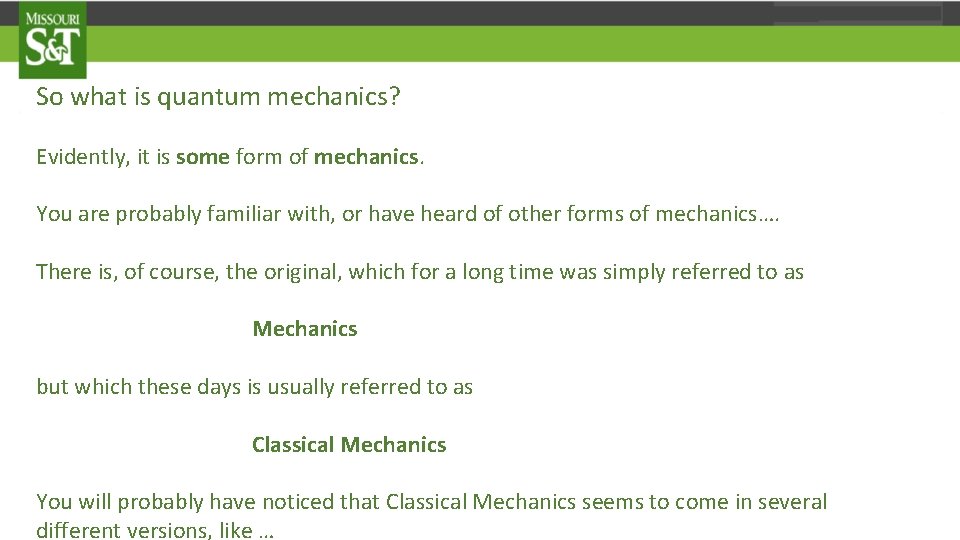 MISSOURI
S&T

So what is quantum mechanics?

Evidently, it is some form of mechanics.

You are probably familiar with, or have heard of other forms of mechanics….

There is, of course, the original, which for a long time was simply referred to as

Mechanics

but which these days is usually referred to as

Classical Mechanics

You will probably have noticed that Classical Mechanics seems to come in several different versions, like …